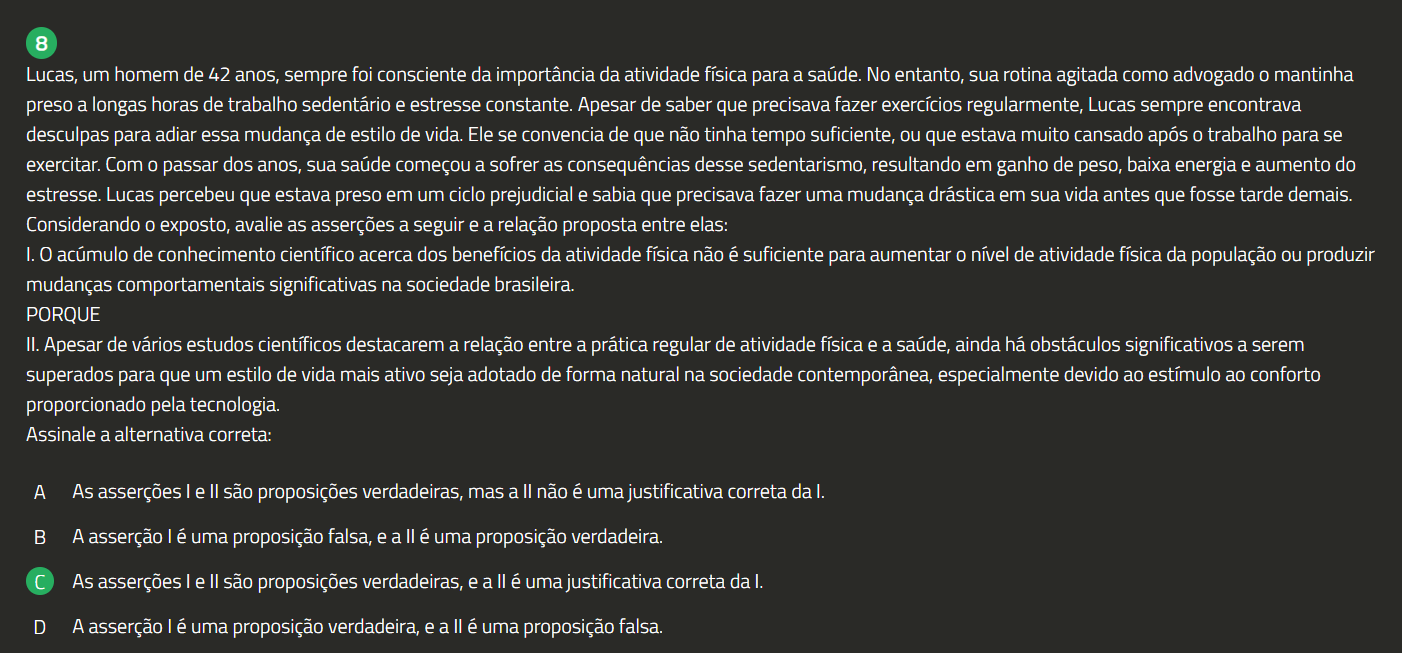 8

Lucas, um homem de 42 anos, sempre foi consciente da importância da atividade física para a saúde. No entanto, sua rotina agitada como advogado o mantinha preso a longas horas de trabalho sedentário e estresse constante. Apesar de saber que precisava fazer exercícios regularmente, Lucas sempre encontrava desculpas para adiar essa mudança de estilo de vida. Ele se convencia de que não tinha tempo suficiente, ou que estava muito cansado após o trabalho para se exercitar. Com o passar dos anos, sua saúde começou a sofrer as consequências desse sedentarismo, resultando em ganho de peso, baixa energia e aumento do estresse. Lucas percebeu que estava preso em um ciclo prejudicial e sabia que precisava fazer uma mudança drástica em sua vida antes que fosse tarde demais.
Considerando o exposto, avalie as asserções a seguir e a relação proposta entre elas:
I. O acúmulo de conhecimento científico acerca dos benefícios da atividade física não é suficiente para aumentar o nível de atividade física da população ou produzir mudanças comportamentais significativas na sociedade brasileira.
PORQUE
II. Apesar de vários estudos científicos destacarem a relação entre a prática regular de atividade física e a saúde, ainda há obstáculos significativos a serem superados para que um estilo de vida mais ativo seja adotado de forma natural na sociedade contemporânea, especialmente devido ao estímulo ao conforto proporcionado pela tecnologia.
Assinale a alternativa correta:

A As asserções I e II são proposições verdadeiras, mas a II não é uma justificativa correta da I.

B A asserção I é uma proposição falsa, e a II é uma proposição verdadeira.

C As asserções I e II são proposições verdadeiras, e a II é uma justificativa correta da I.

D A asserção I é uma proposição verdadeira, e a II é uma proposição falsa.